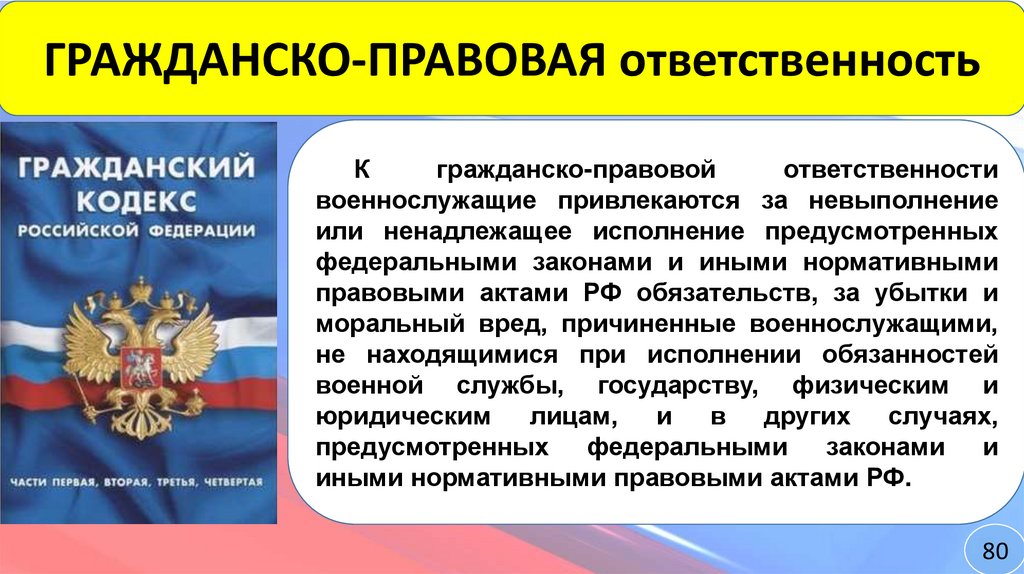 ГРАЖДАНСКО-ПРАВОВАЯ ответственность

ГРАЖДАНСКИЙ
КОДЕКС
РОССИЙСКОЙ ФЕДЕРАЦИИ

ЧАСТИ ПЕРВАЯ, ВТОРАЯ, ТРЕТЬЯ, ЧЕТВЕРТАЯ

К гражданско-правовой ответственности военнослужащие привлекаются за невыполнение или ненадлежащее исполнение предусмотренных федеральными законами и иными нормативными правовыми актами РФ обязательств, за убытки и моральный вред, причиненные военнослужащими, не находящимися при исполнении обязанностей военной службы, государству, физическим и юридическим лицам, и в других случаях, предусмотренных федеральными законами и иными нормативными правовыми актами РФ.

80